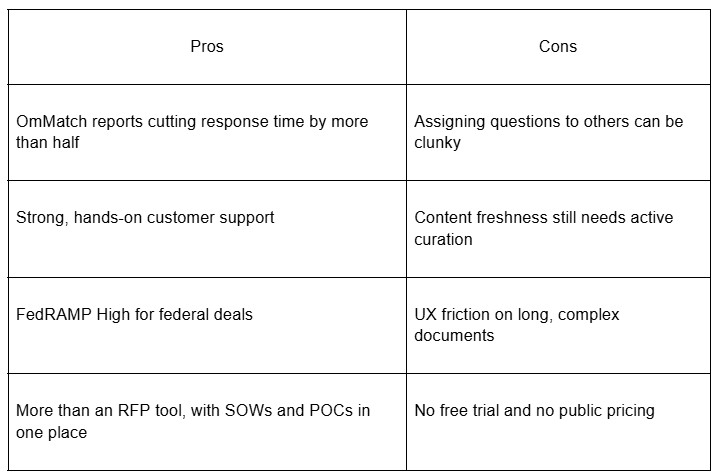 | Pros | Cons |
|---|---|
| OmMatch reports cutting response time by more than half | Assigning questions to others can be clunky |
| Strong, hands-on customer support | Content freshness still needs active curation |
| FedRAMP High for federal deals | UX friction on long, complex documents |
| More than an RFP tool, with SOWs and POCs in one place | No free trial and no public pricing |